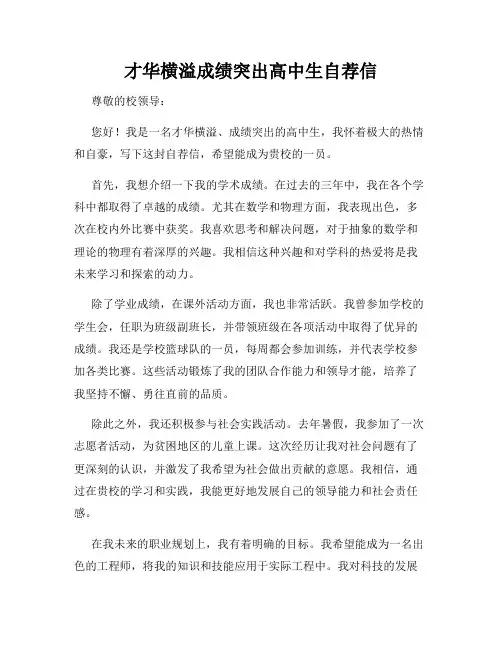 才华横溢成绩突出高中生自荐信

尊敬的校领导：

您好！我是一名才华横溢、成绩突出的高中生，我怀着极大的热情和自豪，写下这封自荐信，希望能成为贵校的一员。

首先，我想介绍一下我的学术成绩。在过去的三年中，我在各个学科中都取得了卓越的成绩。尤其在数学和物理方面，我表现出色，多次在校内外比赛中获奖。我喜欢思考和解决问题，对于抽象的数学和理论的物理有着深厚的兴趣。我相信这种兴趣和对学科的热爱将是我未来学习和探索的动力。

除了学业成绩，在课外活动方面，我也非常活跃。我曾参加学校的学生会，任职为班级副班长，并带领班级在各项活动中取得了优异的成绩。我还是学校篮球队的一员，每周都会参加训练，并代表学校参加各类比赛。这些活动锻炼了我的团队合作能力和领导才能，培养了我坚持不懈、勇往直前的品质。

除此之外，我还积极参与社会实践活动。去年暑假，我参加了一次志愿者活动，为贫困地区的儿童上课。这次经历让我对社会问题有了更深刻的认识，并激发了我希望为社会做出贡献的意愿。我相信，通过在贵校的学习和实践，我能更好地发展自己的领导能力和社会责任感。

在我未来的职业规划上，我有着明确的目标。我希望能成为一名出色的工程师，将我的知识和技能应用于实际工程中。我对科技的发展